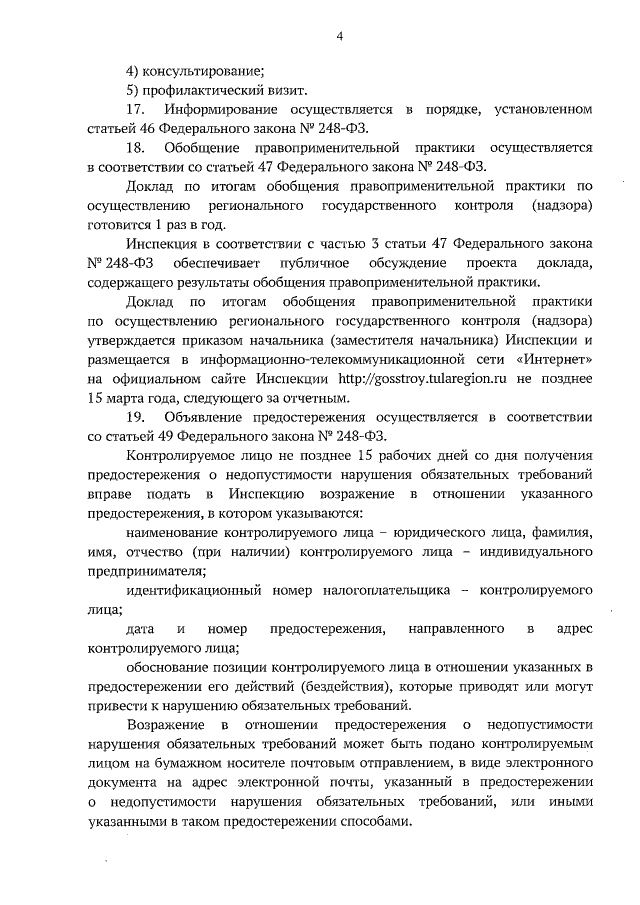 4

4) консультирование;

5) профилактический визит.

17. Информирование осуществляется в порядке, установленном статьей 46 Федерального закона № 248-ФЗ.

18. Обобщение правоприменительной практики осуществляется в соответствии со статьей 47 Федерального закона № 248-ФЗ.

Доклад по итогам обобщения правоприменительной практики по осуществлению регионального государственного контроля (надзора) готовится 1 раз в год.

Инспекция в соответствии с частью 3 статьи 47 Федерального закона № 248-ФЗ обеспечивает публичное обсуждение проекта доклада, содержащего результаты обобщения правоприменительной практики.

Доклад по итогам обобщения правоприменительной практики по осуществлению регионального государственного контроля (надзора) утверждается приказом начальника (заместителя начальника) Инспекции и размещается в информационно-телекоммуникационной сети «Интернет» на официальном сайте Инспекции http://gosstroy.tularegion.ru не позднее 15 марта года, следующего за отчетным.

19. Объявление предостережения осуществляется в соответствии со статьей 49 Федерального закона № 248-ФЗ.

Контролируемое лицо не позднее 15 рабочих дней со дня получения предостережения о недопустимости нарушения обязательных требований вправе подать в Инспекцию возражение в отношении указанного предостережения, в котором указываются:

наименование контролируемого лица – юридического лица, фамилия, имя, отчество (при наличии) контролируемого лица – индивидуального предпринимателя;

идентификационный номер налогоплательщика – контролируемого лица;

дата и номер предостережения, направленного в адрес контролируемого лица;

обоснование позиции контролируемого лица в отношении указанных в предостережении его действий (бездействия), которые приводят или могут привести к нарушению обязательных требований.

Возражение в отношении предостережения о недопустимости нарушения обязательных требований может быть подано контролируемым лицом на бумажном носителе почтовым отправлением, в виде электронного документа на адрес электронной почты, указанный в предостережении о недопустимости нарушения обязательных требований, или иными указанными в таком предостережении способами.